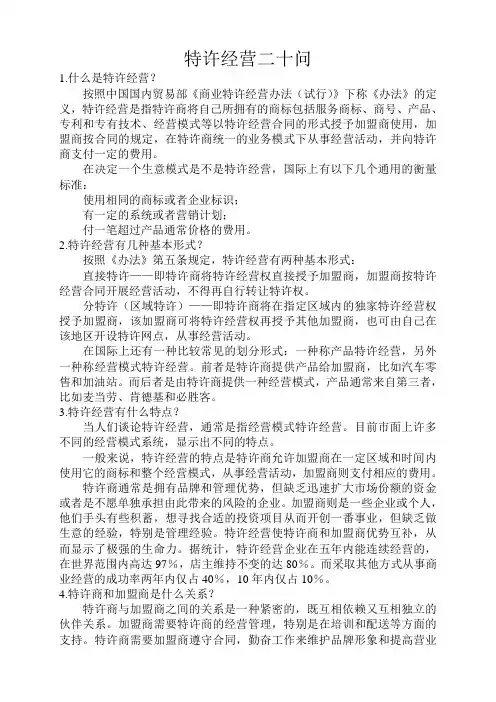 特许经营二十问

1.什么是特许经营？

按照中国国内贸易部《商业特许经营办法（试行）》下称《办法》的定义，特许经营是指特许商将自己所拥有的商标包括服务商标、商号、产品、专利和专有技术、经营模式等以特许经营合同的形式授予加盟商使用，加盟商按合同的规定，在特许商统一的业务模式下从事经营活动，并向特许商支付一定的费用。

在决定一个生意模式是不是特许经营，国际上有以下几个通用的衡量标准：

使用相同的商标或者企业标识；

有一定的系统或者营销计划；

付一笔超过产品通常价格的费用。

2.特许经营有几种基本形式？

按照《办法》第五条规定，特许经营有两种基本形式：

直接特许——即特许商将特许经营权直接授予加盟商，加盟商按特许经营合同开展经营活动，不得再自行转让特许权。

分特许（区域特许）——即特许商将在指定区域内的独家特许经营权授予加盟商，该加盟商可将特许经营权再授予其他加盟商，也可由自己在该地区开设特许网点，从事经营活动。

在国际上还有一种比较常见的划分形式：一种称产品特许经营，另外一种称经营模式特许经营。前者是特许商提供产品给加盟商，比如汽车零售和加油站。而后者是由特许商提供一种经营模式，产品通常来自第三者，比如麦当劳、肯德基和必胜客。

3.特许经营有什么特点？

当人们谈论特许经营，通常是指经营模式特许经营。目前市面上许多不同的经营模式系统，显示出不同的特点。

一般来说，特许经营的特点是特许商允许加盟商在一定区域和时间内使用它的商标和整个经营模式，从事经营活动，加盟商则支付相应的费用。

特许商通常是拥有品牌和管理优势，但缺乏迅速扩大市场份额的资金或者是不愿单独承担由此带来的风险的企业。加盟商则是一些企业或个人，他们手头有些积蓄，想寻找合适的投资项目从而开创一番事业，但缺乏做生意的经验，特别是管理经验。特许经营使特许商和加盟商优势互补，从而显示了极强的生命力。据统计，特许经营企业在五年内能连续经营的，在世界范围内高达 97%，店主维持不变的达 80%。而采取其他方式从事商业经营的成功率两年内仅占 40%，10 年内仅占 10%。

4.特许商和加盟商是什么关系？

特许商与加盟商之间的关系是一种紧密的，既互相依赖又互相独立的伙伴关系。加盟商需要特许商的经营管理，特别是在培训和配送等方面的支持。特许商需要加盟商遵守合同，勤奋工作来维护品牌形象和提高营业